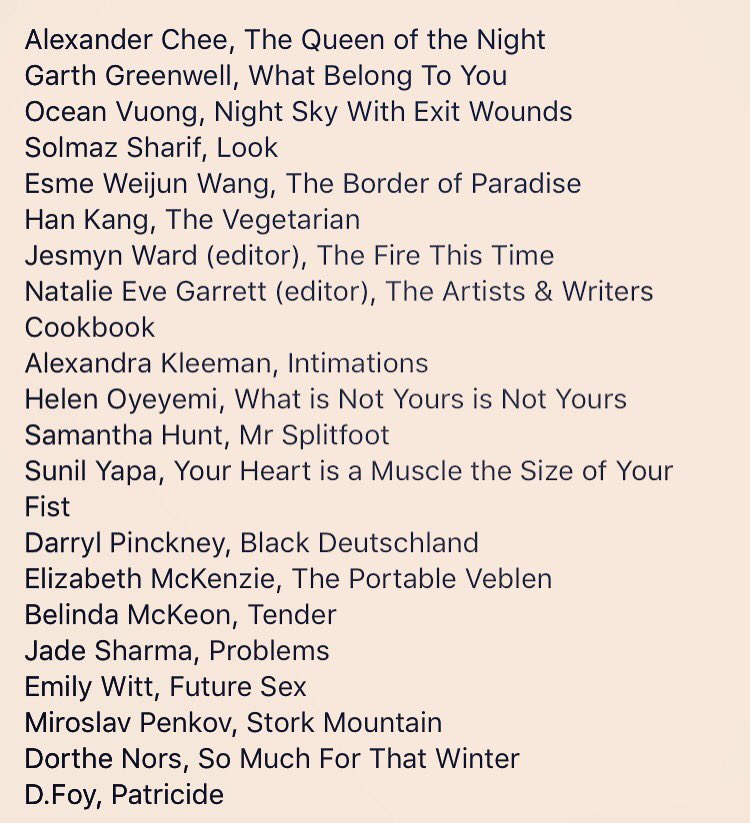 Alexander Chee, The Queen of the Night
Garth Greenwell, What Belong To You
Ocean Vuong, Night Sky With Exit Wounds
Solmaz Sharif, Look
Esme Weijun Wang, The Border of Paradise
Han Kang, The Vegetarian
Jesmyn Ward (editor), The Fire This Time
Natalie Eve Garrett (editor), The Artists & Writers Cookbook
Alexandra Kleeman, Intimations
Helen Oyeyemi, What is Not Yours is Not Yours
Samantha Hunt, Mr Splitfoot
Sunil Yapa, Your Heart is a Muscle the Size of Your Fist
Darryl Pinckney, Black Deutschland
Elizabeth McKenzie, The Portable Veblen
Belinda McKeon, Tender
Jade Sharma, Problems
Emily Witt, Future Sex
Miroslav Penkov, Stork Mountain
Dorthe Nors, So Much For That Winter
D.Foy, Patricide